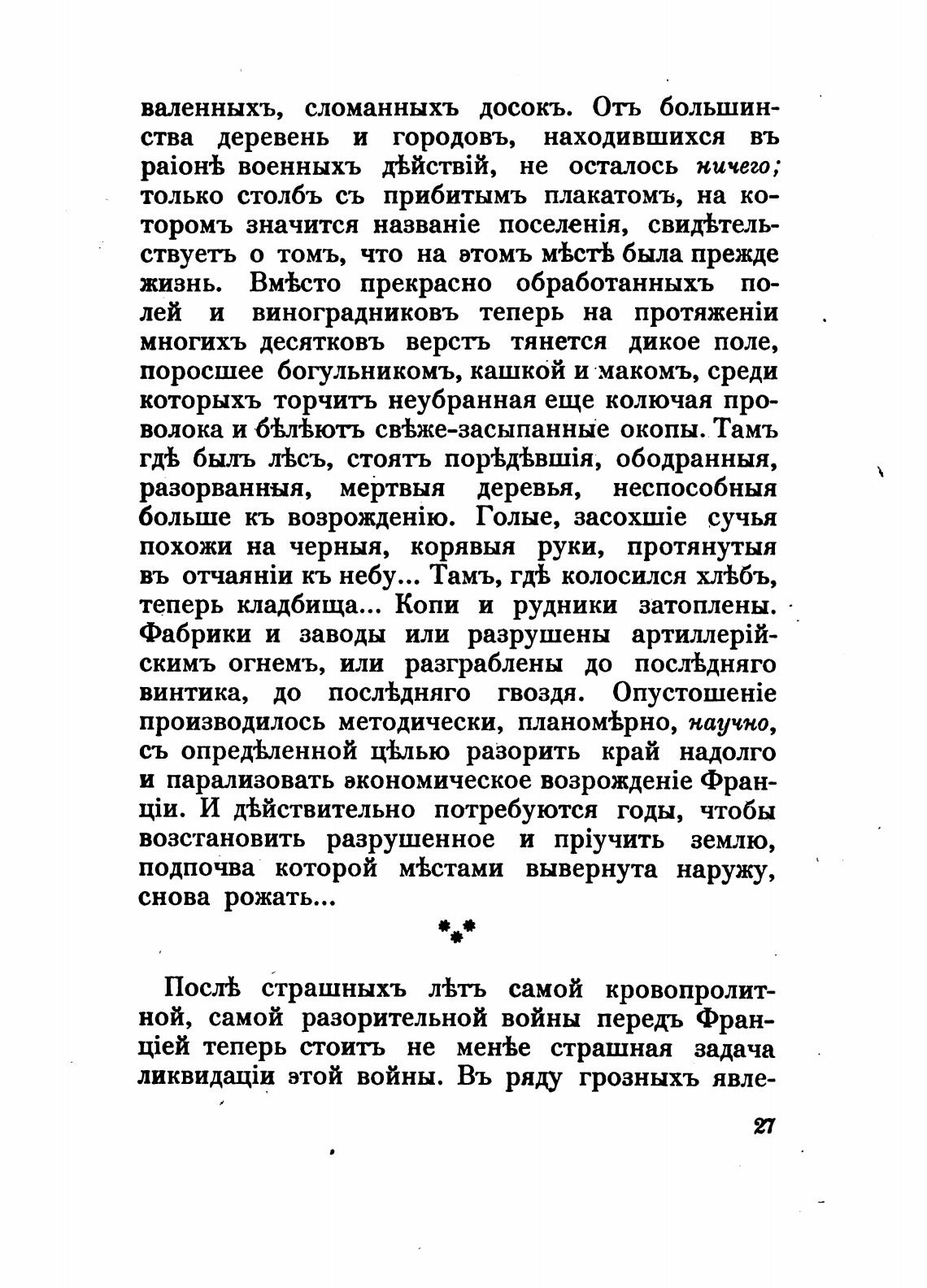 валенныхъ, сломанныхъ досокъ. Отъ большинства деревень и городовъ, находившихся въ раіонѣ военныхъ дѣйствій, не осталось ничего; только столбъ съ прибитымъ плакатомъ, на которомъ значится названіе поселенія, свидѣтельствуетъ о томъ, что на этомъ мѣстѣ была прежде жизнь. Вмѣсто прекрасно обработанныхъ полей и виноградниковъ теперь на протяженіи многихъ десятковъ верстъ тянется дикое поле, поросшее богульникомъ, кашкой и макомъ, среди которыхъ торчитъ неубранная еще колючая проволока и бѣлѣютъ свѣже-засыпанные окопы. Тамъ гдѣ былъ лѣсъ, стоятъ порѣдѣвшія, ободранныя, разорванныя, мертвыя деревья, неспособныя больше къ возрожденію. Голые, засохшіе сучья похожи на черныя, корявыя руки, протянутыя въ отчаяніи къ небу... Тамъ, гдѣ колосился хлѣбъ, теперь кладбища... Копи и рудники затоплены. Фабрики и заводы или разрушены артиллерійскимъ огнемъ, или разграблены до послѣдняго винтика, до послѣдняго гвоздя. Опустошеніе производилось методически, планомѣрно, научно, съ опредѣленной цѣлью разорить край надолго и парализовать экономическое возрожденіе Франціи. И дѣйствительно потребуются годы, чтобы возстановить разрушенное и пріучить землю, подпочва которой мѣстами вывернута наружу, снова рожать...

\*\*\*

Послѣ страшныхъ лѣтъ самой кровопролитной, самой разорительной войны передъ Франціей теперь стоитъ не менѣе страшная задача ликвидаціи этой войны. Въ ряду грозныхъ явле-

27